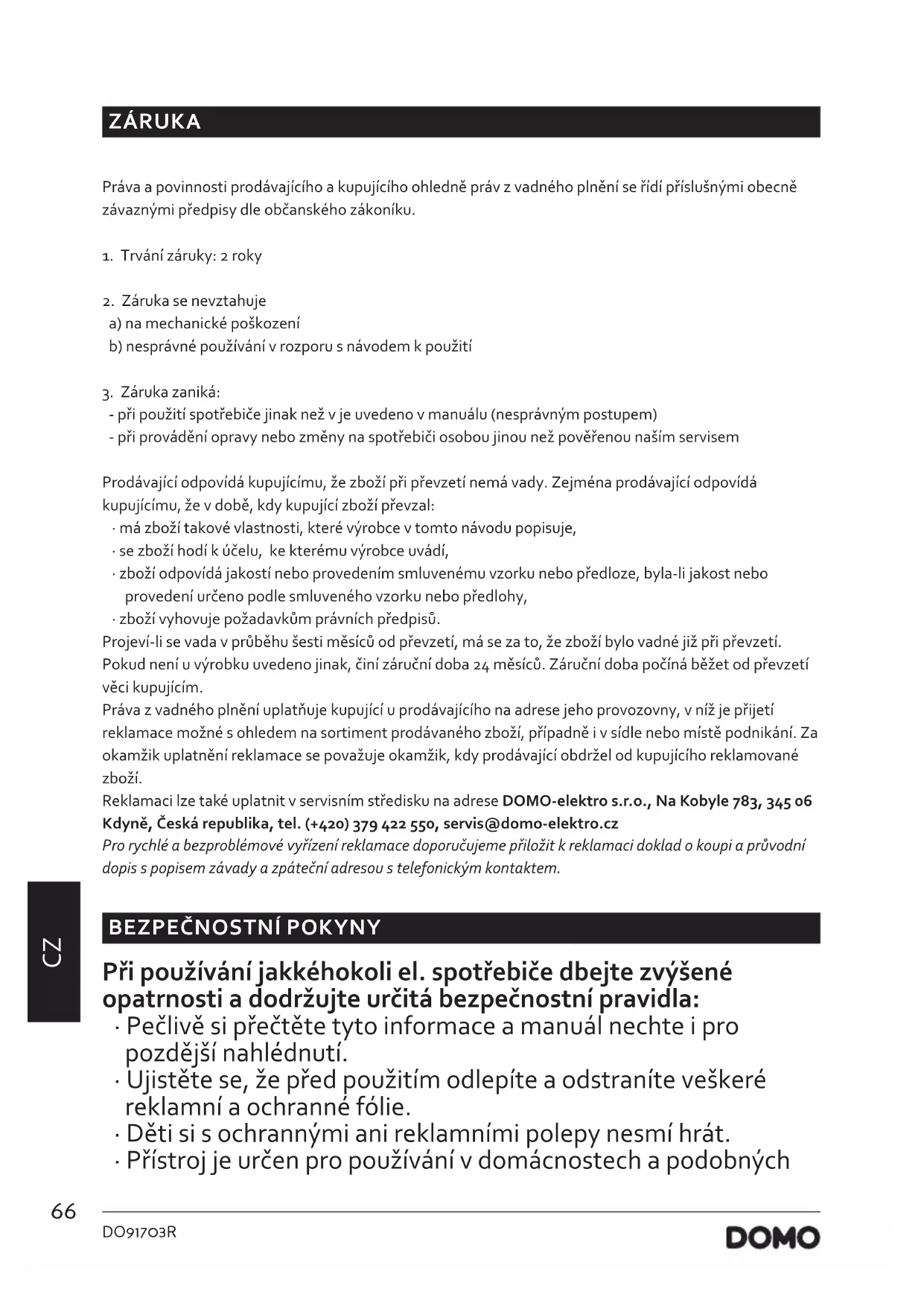 ZÁRUKA

Práva a povinnosti prodávajícího a kupujícího ohledně práv z vadného plnění se řídí příslušnými obecně závaznými předpisy dle občanského zákoníku.

1. Trvání záruky: 2 roky

2. Záruka se nevztahuje
a) na mechanické poškození
b) nesprávné používání v rozporu s návodem k použití

3. Záruka zaniká:
- při použití spotřebiče jinak než v je uvedeno v manuálu (nesprávným postupem)
- při provádění opravy nebo změny na spotřebiči osobou jinou než pověřenou naším servisem

Prodávající odpovídá kupujícímu, že zboží při převzetí nemá vady. Zejména prodávající odpovídá kupujícímu, že v době, kdy kupující zboží převzal:
· má zboží takové vlastnosti, které výrobce v tomto návodu popisuje,
· se zboží hodí k účelu, ke kterému výrobce uvádí,
· zboží odpovídá jakostí nebo provedením smluvenému vzorku nebo předloze, byla-li jakost nebo provedení určeno podle smluveného vzorku nebo předlohy,
· zboží vyhovuje požadavkům právních předpisů.
Projeví-li se vada v průběhu šesti měsíců od převzetí, má se za to, že zboží bylo vadné již při převzetí. Pokud není u výrobku uvedeno jinak, činí záruční doba 24 měsíců. Záruční doba počíná běžet od převzetí věci kupujícím.
Práva z vadného plnění uplatňuje kupující u prodávajícího na adrese jeho provozovny, v níž je přijetí reklamace možné s ohledem na sortiment prodávaného zboží, případně i v sídle nebo místě podnikání. Za okamžik uplatnění reklamace se považuje okamžik, kdy prodávající obdržel od kupujícího reklamované zboží.
Reklamaci lze také uplatnit v servisním středisku na adrese DOMO-elektro s.r.o., Na Kobyle 783, 345 06 Kdyně, Česká republika, tel. (+420) 379 422 550, servis@domo-elektro.cz
Pro rychlé a bezproblémové vyřízení reklamace doporučujeme přiložit k reklamaci doklad o koupi a průvodní dopis s popisem závady a zpáteční adresou s telefonickým kontaktem.

CZ

BEZPEČNOSTNÍ POKYNY

Při používání jakkéhokoli el. spotřebiče dbejte zvýšené opatrnosti a dodržujte určitá bezpečnostní pravidla:
· Pečlivě si přečtěte tyto informace a manuál nechte i pro pozdější nahlédnutí.
· Ujistěte se, že před použitím odlepíte a odstraníte veškeré reklamní a ochranné fólie.
· Děti si s ochrannými ani reklamními polepy nesmí hrát.
· Přístroj je určen pro používání v domácnostech a podobných

66
DO91703R
DOMO